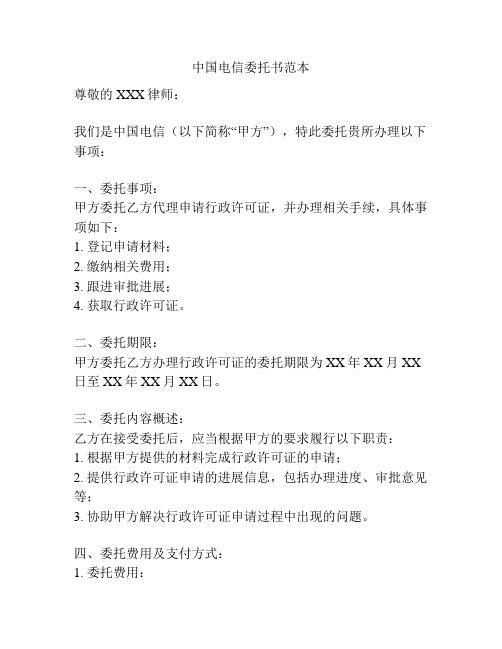 中国电信委托书范本

尊敬的 XXX 律师：

我们是中国电信（以下简称“甲方”），特此委托贵所办理以下事项：

一、委托事项：
甲方委托乙方代理申请行政许可证，并办理相关手续，具体事项如下：
1. 登记申请材料；
2. 缴纳相关费用；
3. 跟进审批进展；
4. 获取行政许可证。

二、委托期限：
甲方委托乙方办理行政许可证的委托期限为 XX 年 XX 月 XX 日至 XX 年 XX 月 XX 日。

三、委托内容概述：
乙方在接受委托后，应当根据甲方的要求履行以下职责：
1. 根据甲方提供的材料完成行政许可证的申请；
2. 提供行政许可证申请的进展信息，包括办理进度、审批意见等；
3. 协助甲方解决行政许可证申请过程中出现的问题。

四、委托费用及支付方式：
1. 委托费用：